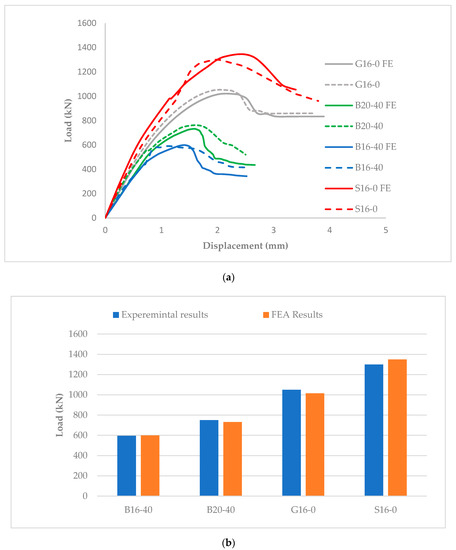 1600
1400
1200
1000
800
600
400
200
0
Load (kN)
0 1 2 3 4 5
Displacement (mm)
G16-0 FE
G16-0
B20-40 FE
B20-40
B16-40 FE
B16-40
S16-0 FE
S16-0

(a)

Experemintal results
FEA Results
1600
1400
1200
1000
800
600
400
200
0
Load (kN)
B16-40 B20-40 G16-0 S16-0

(b)